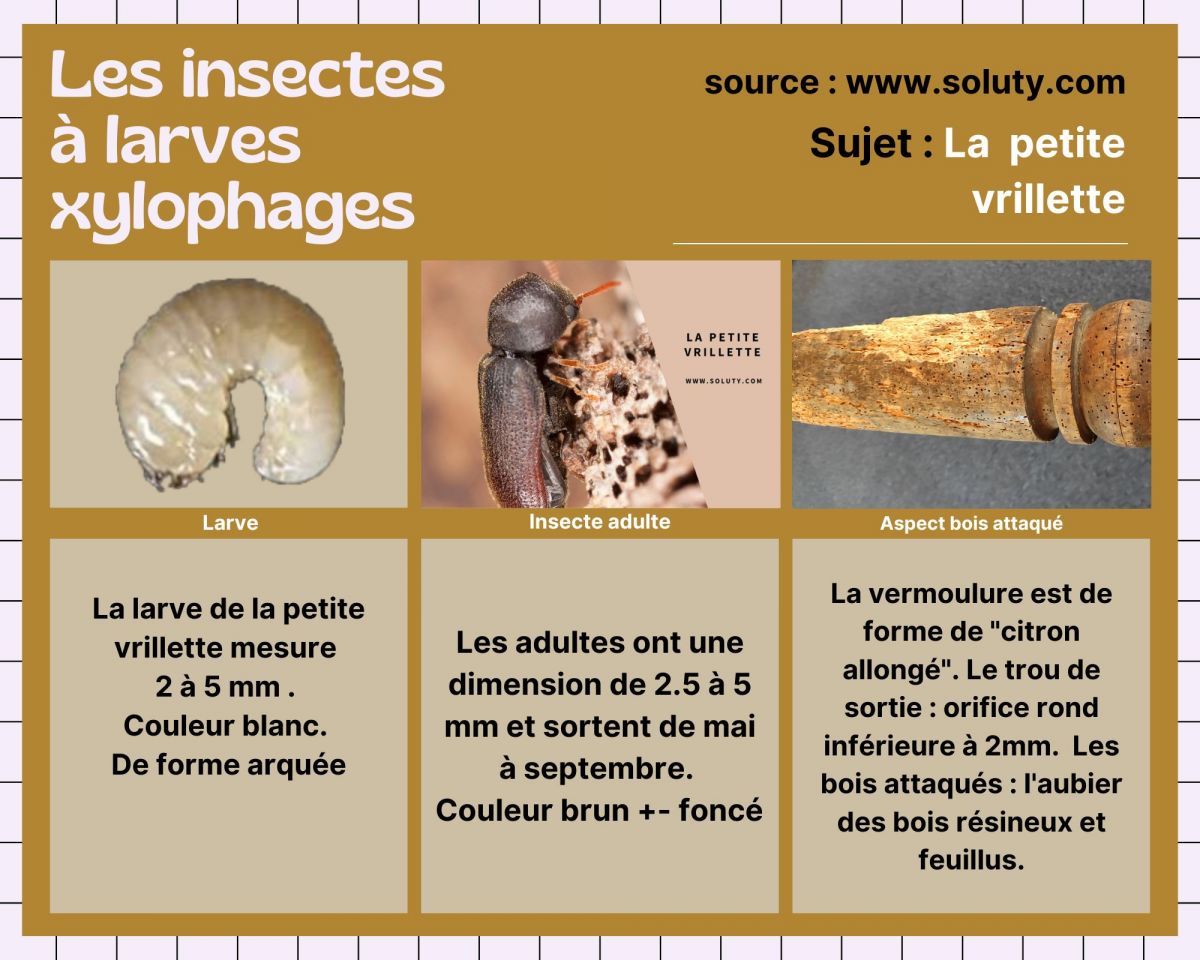 Les insectes à larves xylophages

source : www.soluty.com

Sujet : La petite vrillette

LA PETITE VRILLETTE

WWW.SOLUTY.COM

Larve

Insecte adulte

Aspect bois attaqué

La larve de la petite vrillette mesure 2 à 5 mm . Couleur blanc. De forme arquée

Les adultes ont une dimension de 2.5 à 5 mm et sortent de mai à septembre. Couleur brun +- foncé

La vermoulure est de forme de "citron allongé". Le trou de sortie : orifice rond inférieure à 2mm. Les bois attaqués : l'aubier des bois résineux et feuillus.